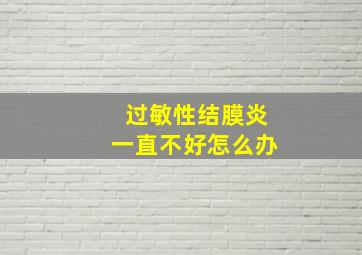 过敏性结膜炎
一直不好怎么办